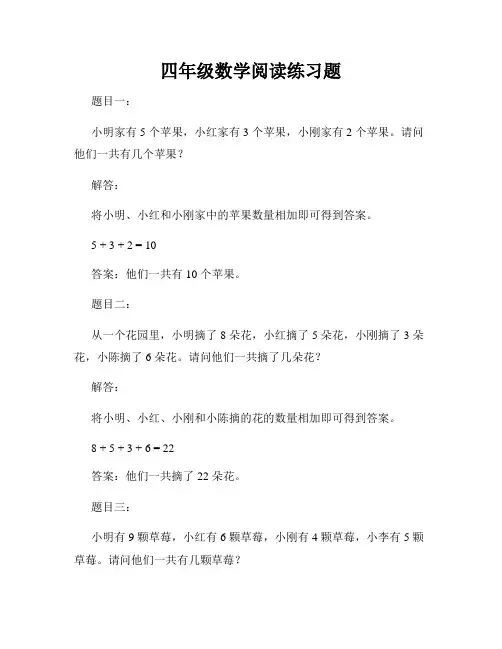 四年级数学阅读练习题

题目一：

小明家有 5 个苹果，小红家有 3 个苹果，小刚家有 2 个苹果。请问他们一共有几个苹果？

解答：

将小明、小红和小刚家中的苹果数量相加即可得到答案。

$5 + 3 + 2 = 10$

答案：他们一共有 10 个苹果。

题目二：

从一个花园里，小明摘了 8 朵花，小红摘了 5 朵花，小刚摘了 3 朵花，小陈摘了 6 朵花。请问他们一共摘了几朵花？

解答：

将小明、小红、小刚和小陈摘的花的数量相加即可得到答案。

$8 + 5 + 3 + 6 = 22$

答案：他们一共摘了 22 朵花。

题目三：

小明有 9 颗草莓，小红有 6 颗草莓，小刚有 4 颗草莓，小李有 5 颗草莓。请问他们一共有几颗草莓？